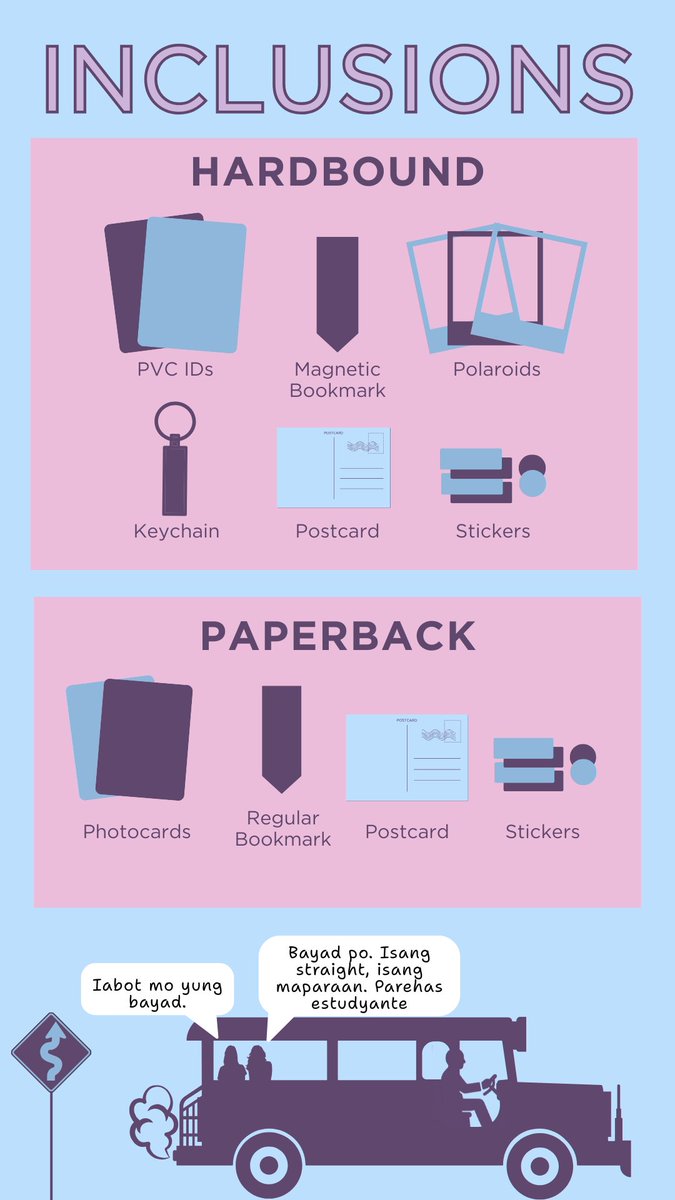 INCLUSIONS

HARDBOUND

PVC IDs

Magnetic Bookmark

Polaroids

Keychain

POSTCARD

Postcard

Stickers

PAPERBACK

Photocards

Regular Bookmark

POSTCARD

Postcard

Stickers

Iabot mo yung bayad.

Bayad po. Isang straight, isang maparaan. Parehas estudyante